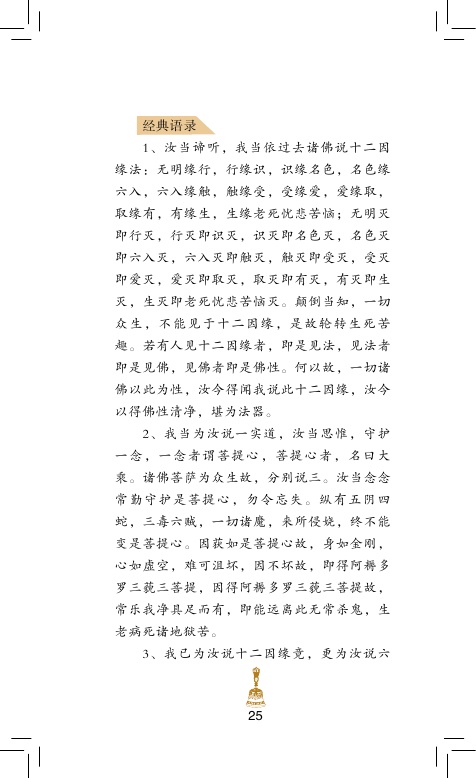 经典语录

1、汝当谛听，我当依过去诸佛说十二因缘法：无明缘行，行缘识，识缘名色，名色缘六入，六入缘触，触缘受，受缘爱，爱缘取，取缘有，有缘生，生缘老死忧悲苦恼；无明灭即行灭，行灭即识灭，识灭即名色灭，名色灭即六入灭，六入灭即触灭，触灭即受灭，受灭即爱灭，爱灭即取灭，取灭即有灭，有灭即生灭，生灭即老死忧悲苦恼灭。颠倒当知，一切众生，不能见于十二因缘，是故轮转生死苦趣。若有人见十二因缘者，即是见法，见法者即是见佛，见佛者即是佛性。何以故，一切诸佛以此为性，汝今得闻我说此十二因缘，汝今以得佛性清净，堪为法器。

2、我当为汝说一实道，汝当思惟，守护一念，一念者谓菩提心，菩提心者，名曰大乘。诸佛菩萨为众生故，分别说三。汝当念念常勤守护是菩提心，勿令忘失。纵有五阴四蛇，三毒六贼，一切诸魔，来所侵娆，终不能变是菩提心。因获如是菩提心故，身如金刚，心如虚空，难可沮坏，因不坏故，即得阿耨多罗三藐三菩提，因得阿耨多罗三藐三菩提故，常乐我净具足而有，即能远离此无常杀鬼，生老病死诸地狱苦。

3、我已为汝说十二因缘竟，更为汝说六

25